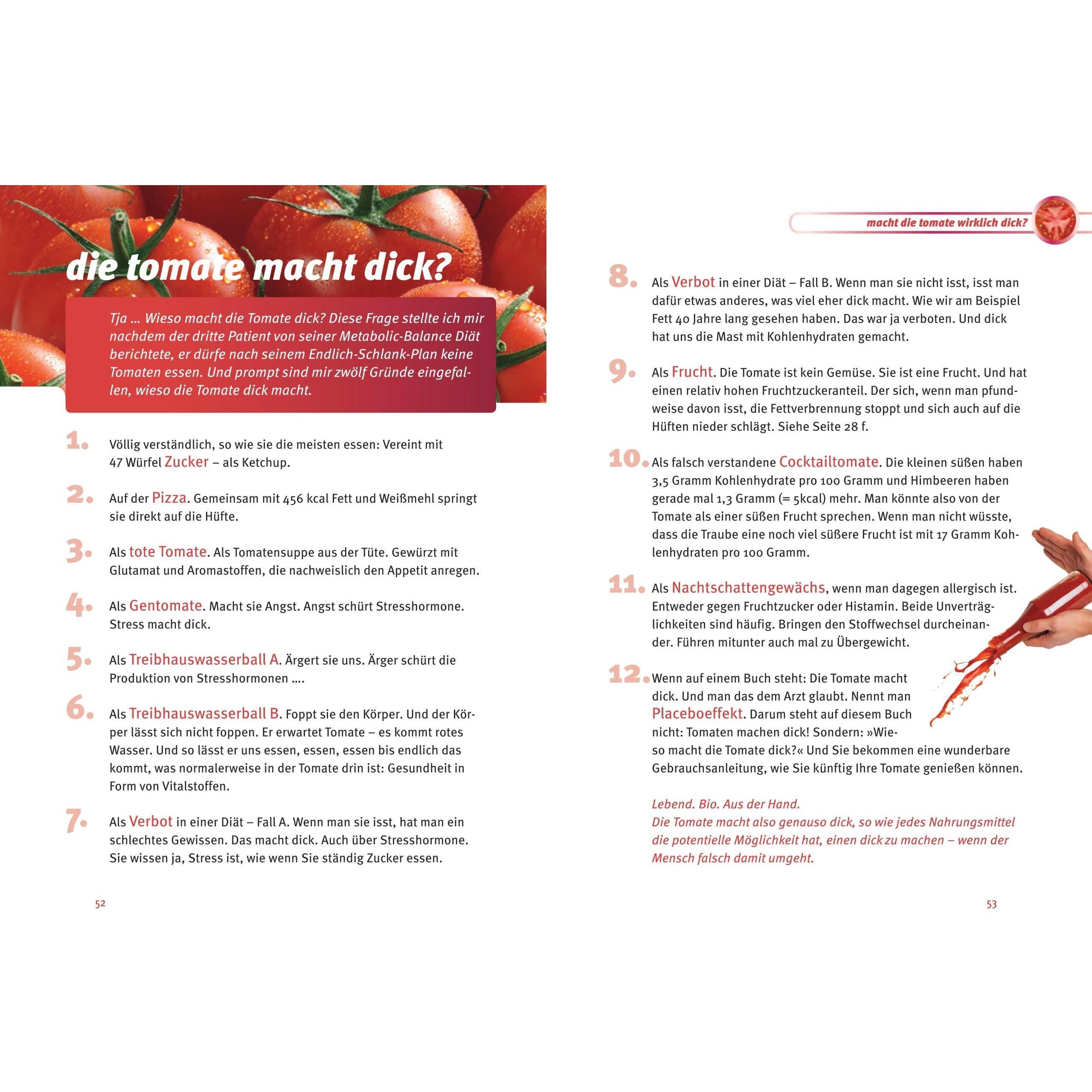 die tomate macht dick?

Tja ... Wieso macht die Tomate dick? Diese Frage stellte ich mir nachdem der dritte Patient von seiner Metabolic-Balance Diät berichtete, er dürfe nach seinem Endlich-Schlank-Plan keine Tomaten essen. Und prompt sind mir zwölf Gründe eingefallen, wieso die Tomate dick macht.

1. Völlig verständlich, so wie sie die meisten essen: Vereint mit 47 Würfel Zucker – als Ketchup.

2. Auf der Pizza. Gemeinsam mit 456 kcal Fett und Weißmehl springt sie direkt auf die Hüfte.

3. Als tote Tomate. Als Tomatensuppe aus der Tüte. Gewürzt mit Glutamat und Aromastoffen, die nachweislich den Appetit anregen.

4. Als Gentomate. Macht sie Angst. Angst schürt Stresshormone. Stress macht dick.

5. Als Treibhauswasserball A. Ärgert sie uns. Ärger schürt die Produktion von Stresshormonen ....

6. Als Treibhauswasserball B. Foppt sie den Körper. Und der Körper lässt sich nicht foppen. Er erwartet Tomate – es kommt rotes Wasser. Und so lässt er uns essen, essen, essen bis endlich das kommt, was normalerweise in der Tomate drin ist: Gesundheit in Form von Vitalstoffen.

7. Als Verbot in einer Diät – Fall A. Wenn man sie isst, hat man ein schlechtes Gewissen. Das macht dick. Auch über Stresshormone. Sie wissen ja, Stress ist, wie wenn Sie ständig Zucker essen.

52

macht die tomate wirklich dick?

8. Als Verbot in einer Diät – Fall B. Wenn man sie nicht isst, isst man dafür etwas anderes, was viel eher dick macht. Wie wir am Beispiel Fett 40 Jahre lang gesehen haben. Das war ja verboten. Und dick hat uns die Mast mit Kohlenhydraten gemacht.

9. Als Frucht. Die Tomate ist kein Gemüse. Sie ist eine Frucht. Und hat einen relativ hohen Fruchtzuckeranteil. Der sich, wenn man pfundweise davon isst, die Fettverbrennung stoppt und sich auch auf die Hüften nieder schlägt. Siehe Seite 28 f.

10. Als falsch verstandene Cocktailtomate. Die kleinen süßen haben 3,5 Gramm Kohlenhydrate pro 100 Gramm und Himbeeren haben gerade mal 1,3 Gramm (= 5kcal) mehr. Man könnte also von der Tomate als einer süßen Frucht sprechen. Wenn man nicht wüsste, dass die Traube eine noch viel süßere Frucht ist mit 17 Gramm Kohlenhydraten pro 100 Gramm.

11. Als Nachtschattengewächs, wenn man dagegen allergisch ist. Entweder gegen Fruchtzucker oder Histamin. Beide Unverträglichkeiten sind häufig. Bringen den Stoffwechsel durcheinander. Führen mitunter auch mal zu Übergewicht.

12. Wenn auf einem Buch steht: Die Tomate macht dick. Und man das dem Arzt glaubt. Nennt man Placeboeffekt. Darum steht auf diesem Buch nicht: Tomaten machen dick! Sondern: »Wieso macht die Tomate dick?« Und Sie bekommen eine wunderbare Gebrauchsanleitung, wie Sie künftig Ihre Tomate genießen können.

Lebend. Bio. Aus der Hand.
Die Tomate macht also genauso dick, so wie jedes Nahrungsmittel die potentielle Möglichkeit hat, einen dick zu machen – wenn der Mensch falsch damit umgeht.

53